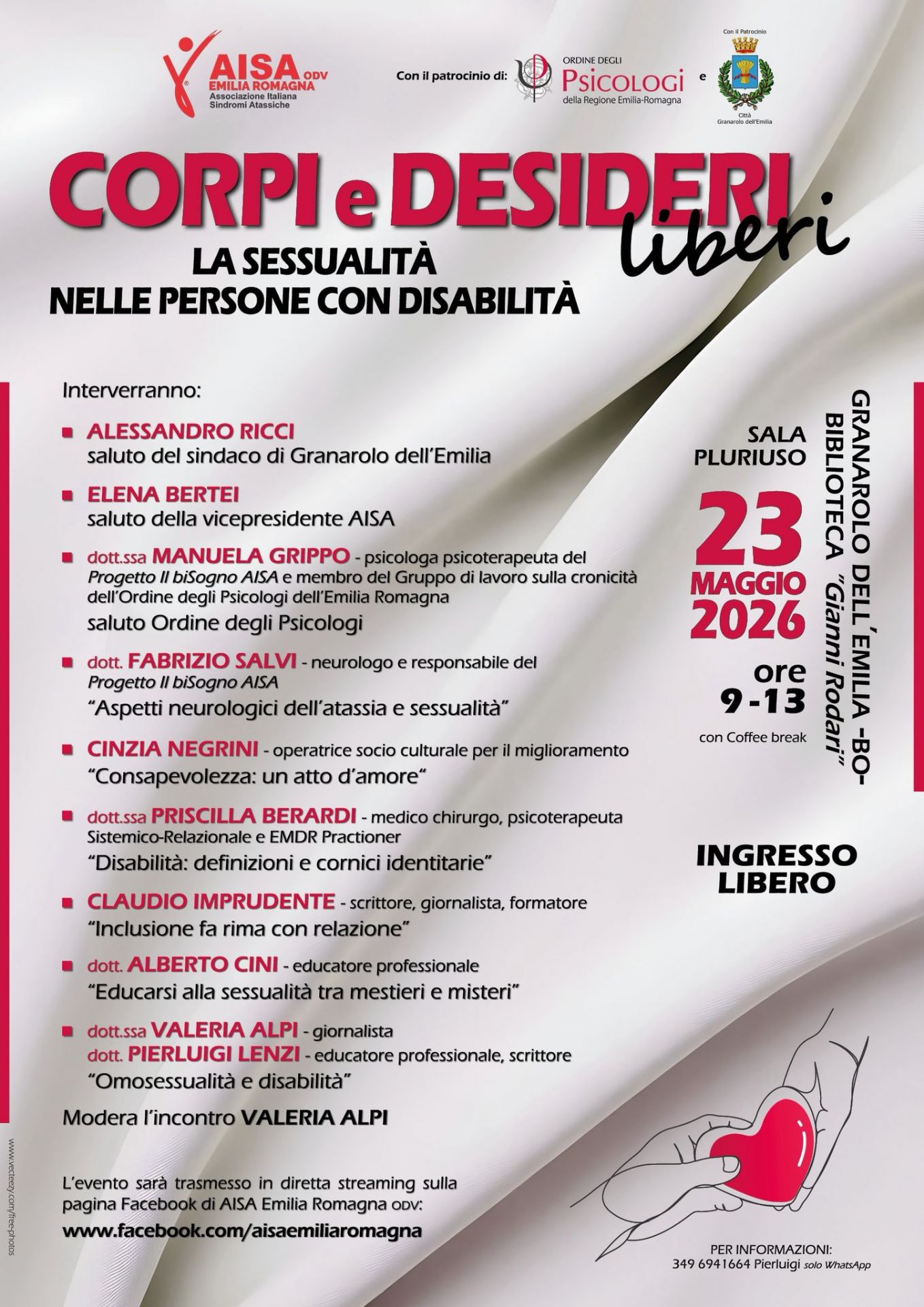 AISA ODV
EMILIA ROMAGNA
Associazione Italiana Sindromi Atassiche

Con il patrocinio di:
ORDINE DEGLI Psicologi della Regione Emilia-Romagna
e
Con il Patrocinio
Città Granarolo dell'Emilia

CORPI e DESIDERI liberi
LA SESSUALITÀ NELLE PERSONE CON DISABILITÀ

Interverranno:

ALESSANDRO RICCI
saluto del sindaco di Granarolo dell'Emilia

ELENA BERTEI
saluto della vicepresidente AISA

dott.ssa MANUELA GRIPPO - psicologa psicoterapeuta del Progetto Il biSogno AISA e membro del Gruppo di lavoro sulla cronicità dell'Ordine degli Psicologi dell'Emilia Romagna
saluto Ordine degli Psicologi

dott. FABRIZIO SALVI - neurologo e responsabile del Progetto Il biSogno AISA
"Aspetti neurologici dell'atassia e sessualità"

CINZIA NEGRINI - operatrice socio culturale per il miglioramento
"Consapevolezza: un atto d'amore"

dott.ssa PRISCILLA BERARDI - medico chirurgo, psicoterapeuta Sistemico-Relazionale e EMDR Practioner
"Disabilità: definizioni e cornici identitarie"

CLAUDIO IMPRUDENTE - scrittore, giornalista, formatore
"Inclusione fa rima con relazione"

dott. ALBERTO CINI - educatore professionale
"Educarsi alla sessualità tra mestieri e misteri"

dott.ssa VALERIA ALPI - giornalista
dott. PIERLUIGI LENZI - educatore professionale, scrittore
"Omosessualità e disabilità"

Modera l'incontro VALERIA ALPI

L'evento sarà trasmesso in diretta streaming sulla pagina Facebook di AISA Emilia Romagna ODV:
www.facebook.com/aisaemiliaromagna

SALA PLURIUSO
23 MAGGIO 2026
ore 9-13
con Coffee break

GRANAROLO DELL'EMILIA -BO-
BIBLIOTECA "Gianni Rodari"

INGRESSO LIBERO

PER INFORMAZIONI:
349 6941664 Pierluigi solo WhatsApp

www.vecteezy.com/free-photos